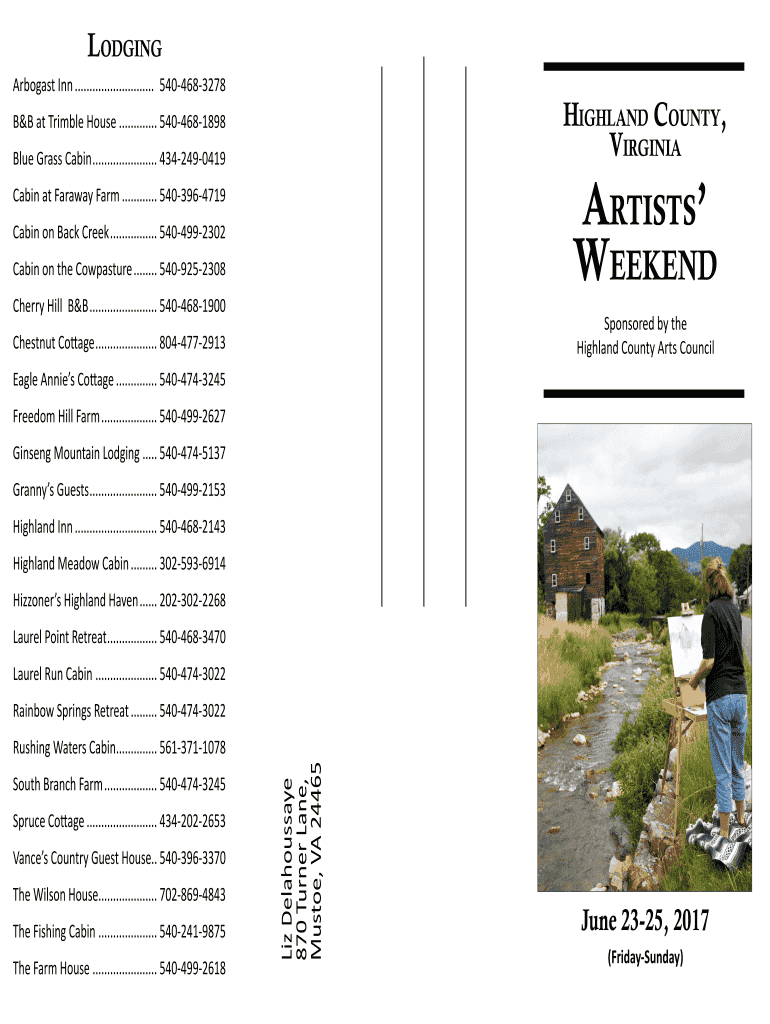 LODGING

Arbogast Inn ........................... 540-468-3278

B&B at Trimble House ............. 540-468-1898

Blue Grass Cabin...................... 434-249-0419

Cabin at Faraway Farm ............ 540-396-4719

Cabin on Back Creek................ 540-499-2302

Cabin on the Cowpasture........ 540-925-2308

Cherry Hill B&B....................... 540-468-1900

Chestnut Cottage..................... 804-477-2913

Eagle Annie's Cottage .............. 540-474-3245

Freedom Hill Farm................... 540-499-2627

Ginseng Mountain Lodging ..... 540-474-5137

Granny's Guests....................... 540-499-2153

Highland Inn ............................ 540-468-2143

Highland Meadow Cabin......... 302-593-6914

Hizzoner's Highland Haven...... 202-302-2268

Laurel Point Retreat................. 540-468-3470

Laurel Run Cabin ..................... 540-474-3022

Rainbow Springs Retreat......... 540-474-3022

Rushing Waters Cabin.............. 561-371-1078

South Branch Farm.................. 540-474-3245

Spruce Cottage ........................ 434-202-2653

Vance's Country Guest House.. 540-396-3370

The Wilson House.................... 702-869-4843

The Fishing Cabin .................... 540-241-9875

The Farm House ...................... 540-499-2618

Liz Delahoussaye
870 Turner Lane,
Mustoe, VA 24465

HIGHLAND COUNTY, VIRGINIA

ARTISTS' WEEKEND

Sponsored by the
Highland County Arts Council

June 23-25, 2017
(Friday-Sunday)